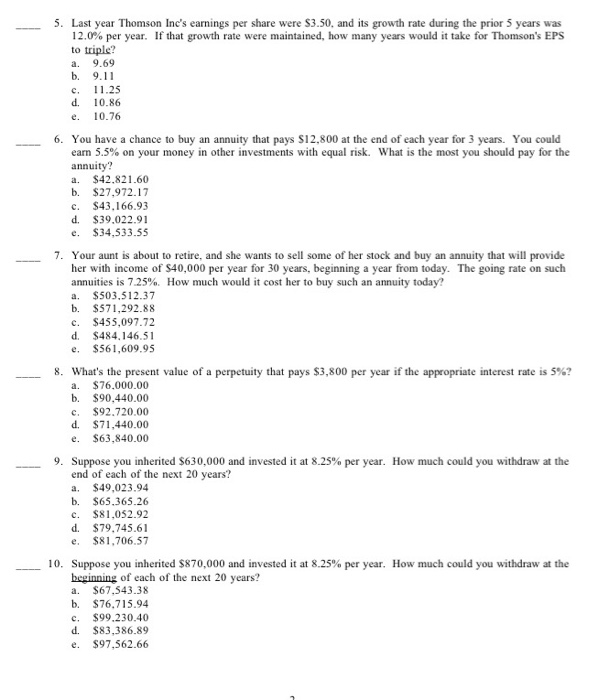 ____ 5. Last year Thomson Inc's earnings per share were \$3.50, and its growth rate during the prior 5 years was 12.0% per year. If that growth rate were maintained, how many years would it take for Thomson's EPS to triple?
a. 9.69
b. 9.11
c. 11.25
d. 10.86
e. 10.76

____ 6. You have a chance to buy an annuity that pays \$12,800 at the end of each year for 3 years. You could earn 5.5% on your money in other investments with equal risk. What is the most you should pay for the annuity?
a. \$42,821.60
b. \$27,972.17
c. \$43,166.93
d. \$39,022.91
e. \$34,533.55

____ 7. Your aunt is about to retire, and she wants to sell some of her stock and buy an annuity that will provide her with income of \$40,000 per year for 30 years, beginning a year from today. The going rate on such annuities is 7.25%. How much would it cost her to buy such an annuity today?
a. \$503,512.37
b. \$571,292.88
c. \$455,097.72
d. \$484,146.51
e. \$561,609.95

____ 8. What's the present value of a perpetuity that pays \$3,800 per year if the appropriate interest rate is 5%?
a. \$76,000.00
b. \$90,440.00
c. \$92,720.00
d. \$71,440.00
e. \$63,840.00

____ 9. Suppose you inherited \$630,000 and invested it at 8.25% per year. How much could you withdraw at the end of each of the next 20 years?
a. \$49,023.94
b. \$65,365.26
c. \$81,052.92
d. \$79,745.61
e. \$81,706.57

____ 10. Suppose you inherited \$870,000 and invested it at 8.25% per year. How much could you withdraw at the beginning of each of the next 20 years?
a. \$67,543.38
b. \$76,715.94
c. \$99,230.40
d. \$83,386.89
e. \$97,562.66

2